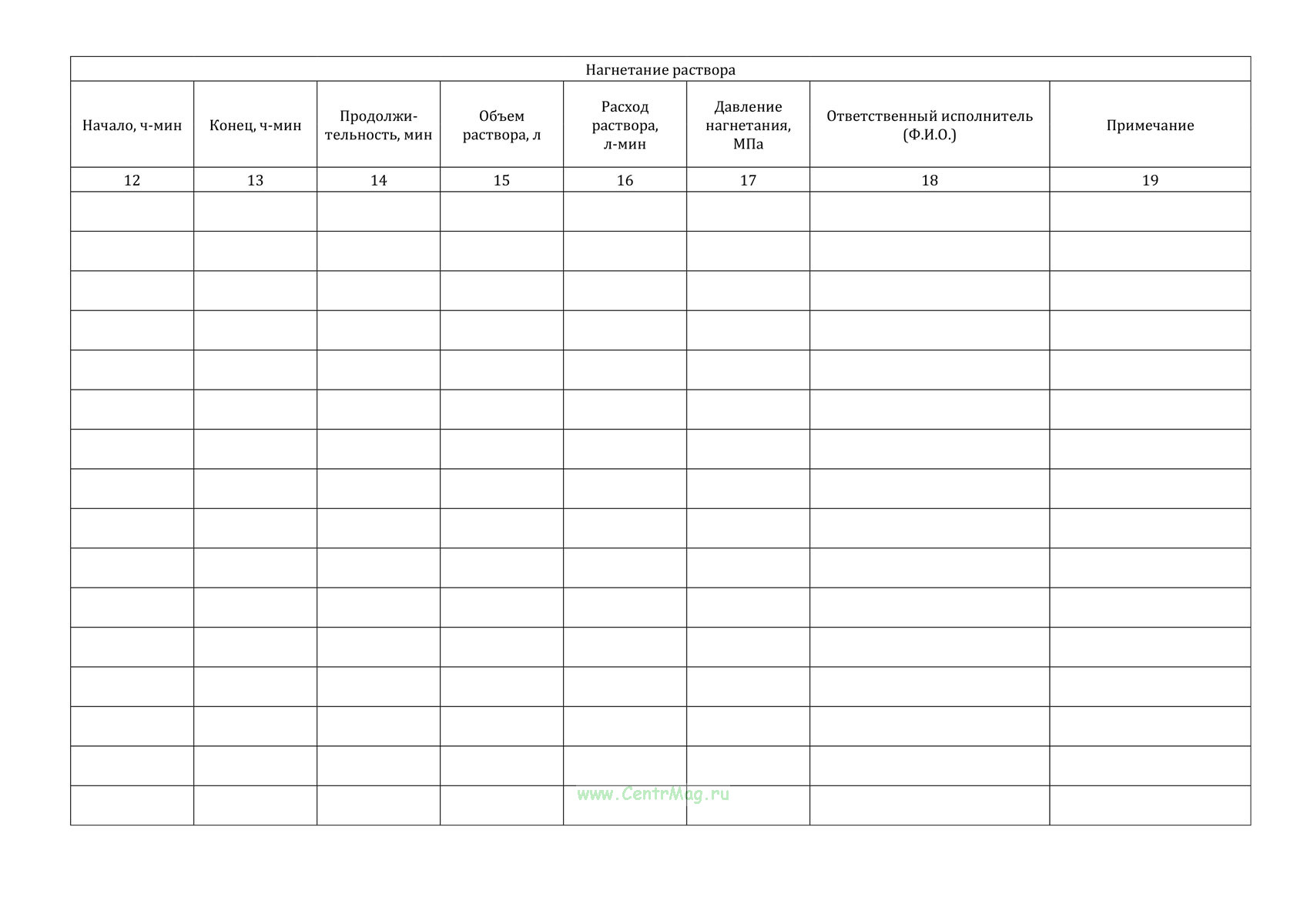 | Нагнетание раствора | | | | | | | |
|---|---|---|---|---|---|---|---|
| Начало, ч-мин | Конец, ч-мин | Продолжительность, мин | Объем раствора, л | Расход раствора, л-мин | Давление нагнетания, МПа | Ответственный исполнитель (Ф.И.О.) | Примечание |
| 12 | 13 | 14 | 15 | 16 | 17 | 18 | 19 |
| | | | | | | | |
| | | | | | | | |
| | | | | | | | |
| | | | | | | | |
| | | | | | | | |
| | | | | | | | |
| | | | | | | | |
| | | | | | | | |
| | | | | | | | |
| | | | | | | | |
| | | | | | | | |
| | | | | | | | |
| | | | | | | | |
| | | | | | | | |
| | | | | | | | |
| | | | | | | | |

www.CentrMag.ru